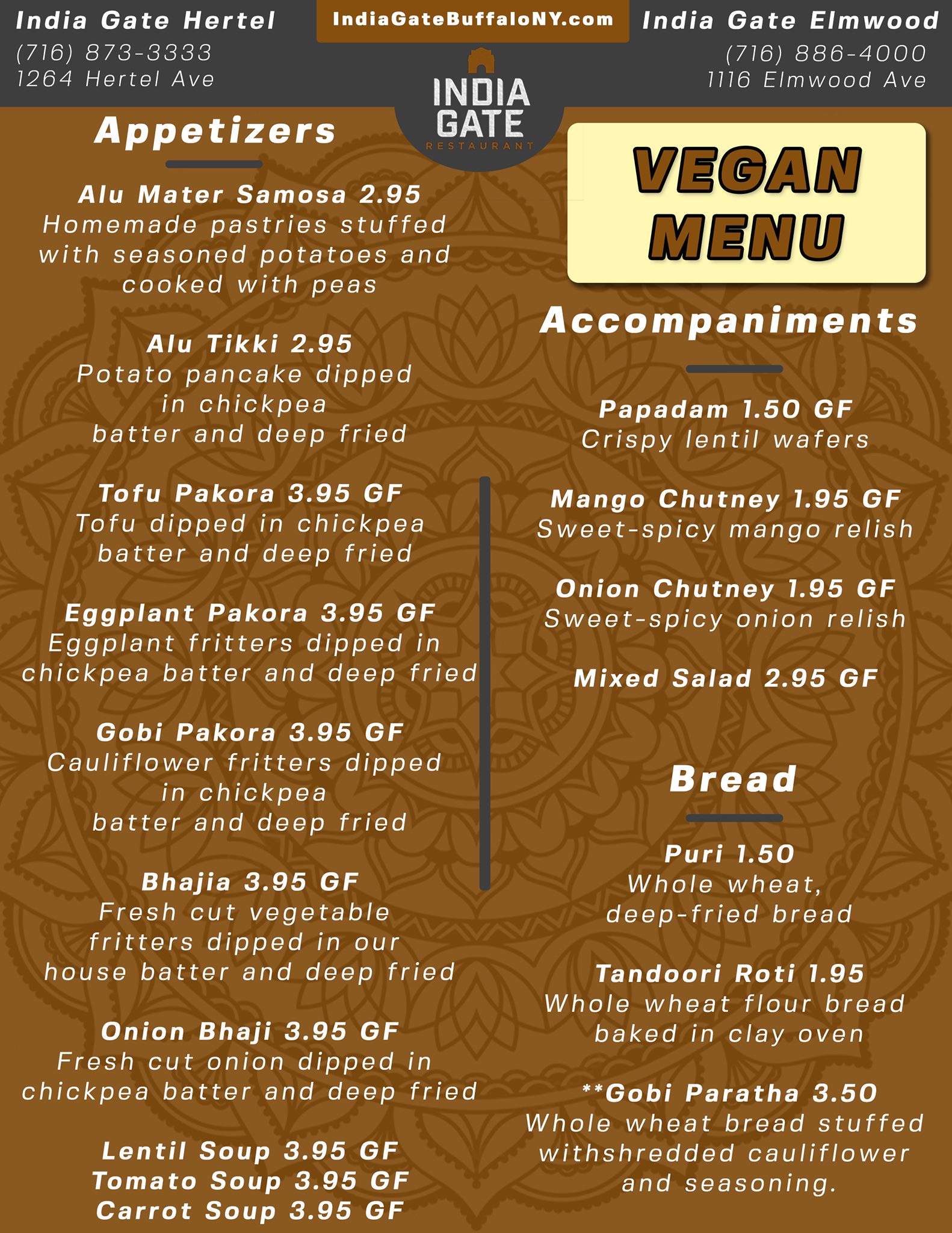 India Gate Hertel
(716) 873-3333
1264 Hertel Ave

IndiaGateBuffaloNY.com

INDIA
GATE
RESTAURANT

India Gate Elmwood
(716) 886-4000
1116 Elmwood Ave

Appetizers

Alu Mater Samosa 2.95
Homemade pastries stuffed with seasoned potatoes and cooked with peas

Alu Tikki 2.95
Potato pancake dipped in chickpea batter and deep fried

Tofu Pakora 3.95 GF
Tofu dipped in chickpea batter and deep fried

Eggplant Pakora 3.95 GF
Eggplant fritters dipped in chickpea batter and deep fried

Gobi Pakora 3.95 GF
Cauliflower fritters dipped in chickpea batter and deep fried

Bhajia 3.95 GF
Fresh cut vegetable fritters dipped in our house batter and deep fried

Onion Bhaji 3.95 GF
Fresh cut onion dipped in chickpea batter and deep fried

Lentil Soup 3.95 GF
Tomato Soup 3.95 GF
Carrot Soup 3.95 GF

VEGAN
MENU

Accompaniments

Papadam 1.50 GF
Crispy lentil wafers

Mango Chutney 1.95 GF
Sweet-spicy mango relish

Onion Chutney 1.95 GF
Sweet-spicy onion relish

Mixed Salad 2.95 GF

Bread

Puri 1.50
Whole wheat, deep-fried bread

Tandoori Roti 1.95
Whole wheat flour bread baked in clay oven

**Gobi Paratha 3.50
Whole wheat bread stuffed withshredded cauliflower and seasoning.